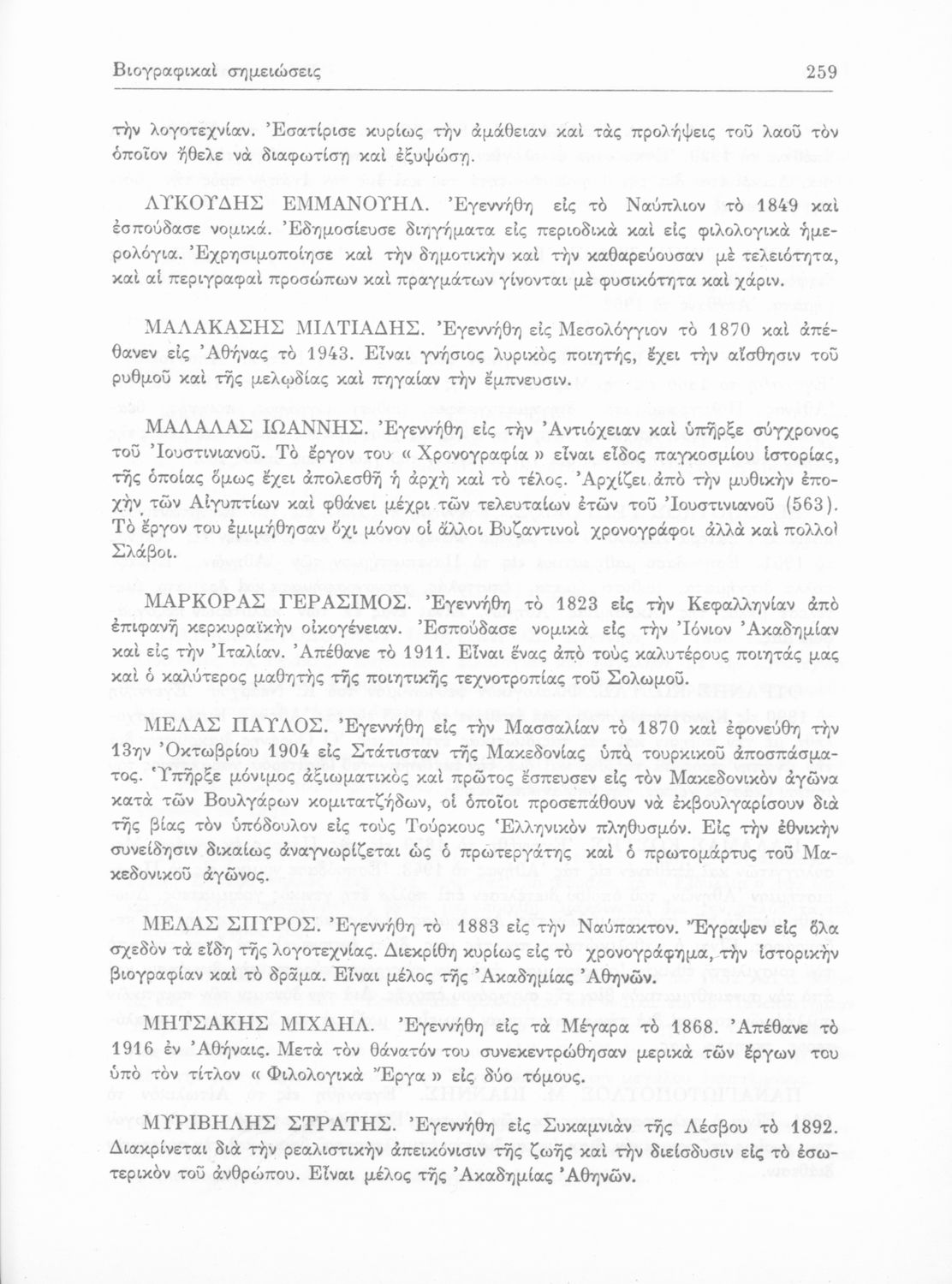 Βιογραφικαὶ σημειώσεις 259

τὴν λογοτεχνίαν. Ἐσατίρισε κυρίως τὴν ἀμάθειαν καὶ τὰς προλήψεις τοῦ λαοῦ τὸν ὁποῖον ἤθελε νὰ διαφωτίσῃ καὶ ἐξυψώσῃ.

ΛΥΚΟΥΔΗΣ ΕΜΜΑΝΟΥΗΛ. Ἐγεννήθη εἰς τὸ Ναύπλιον τὸ 1849 καὶ ἐσπούδασε νομικά. Ἐδημοσίευσε διηγήματα εἰς περιοδικὰ καὶ εἰς φιλολογικὰ ἡμερολόγια. Ἐχρησιμοποίησε καὶ τὴν δημοτικὴν καὶ τὴν καθαρεύουσαν μὲ τελειότητα, καὶ αἱ περιγραφαὶ προσώπων καὶ πραγμάτων γίνονται μὲ φυσικότητα καὶ χάριν.

ΜΑΛΑΚΑΣΗΣ ΜΙΛΤΙΑΔΗΣ. Ἐγεννήθη εἰς Μεσολόγγιον τὸ 1870 καὶ ἀπέθανεν εἰς Ἀθήνας τὸ 1943. Εἶναι γνήσιος λυρικὸς ποιητής, ἔχει τὴν αἴσθησιν τοῦ ρυθμοῦ καὶ τῆς μελῳδίας καὶ πηγαίαν τὴν ἔμπνευσιν.

ΜΑΛΑΛΑΣ ΙΩΑΝΝΗΣ. Ἐγεννήθη εἰς τὴν Ἀντιόχειαν καὶ ὑπῆρξε σύγχρονος τοῦ Ἰουστινιανοῦ. Τὸ ἔργον του « Χρονογραφία » εἶναι εἶδος παγκοσμίου ἱστορίας, τῆς ὁποίας ὅμως ἔχει ἀπολεσθῆ ἡ ἀρχὴ καὶ τὸ τέλος. Ἀρχίζει ἀπὸ τὴν μυθικὴν ἐποχὴν τῶν Αἰγυπτίων καὶ φθάνει μέχρι τῶν τελευταίων ἐτῶν τοῦ Ἰουστινιανοῦ (563). Τὸ ἔργον του ἐμιμήθησαν ὄχι μόνον οἱ ἄλλοι Βυζαντινοὶ χρονογράφοι ἀλλὰ καὶ πολλοὶ Σλάβοι.

ΜΑΡΚΟΡΑΣ ΓΕΡΑΣΙΜΟΣ. Ἐγεννήθη τὸ 1823 εἰς τὴν Κεφαλληνίαν ἀπὸ ἐπιφανῆ κερκυραϊκὴν οἰκογένειαν. Ἐσπούδασε νομικὰ εἰς τὴν Ἰόνιον Ἀκαδημίαν καὶ εἰς τὴν Ἰταλίαν. Ἀπέθανε τὸ 1911. Εἶναι ἕνας ἀπὸ τοὺς καλυτέρους ποιητάς μας καὶ ὁ καλύτερος μαθητὴς τῆς ποιητικῆς τεχνοτροπίας τοῦ Σολωμοῦ.

ΜΕΛΑΣ ΠΑΥΛΟΣ. Ἐγεννήθη εἰς τὴν Μασσαλίαν τὸ 1870 καὶ ἐφονεύθη τὴν 13ην Ὀκτωβρίου 1904 εἰς Στάτισταν τῆς Μακεδονίας ὑπὸ τουρκικοῦ ἀποσπάσματος. Ὑπῆρξε μόνιμος ἀξιωματικὸς καὶ πρῶτος ἔσπευσεν εἰς τὸν Μακεδονικὸν ἀγῶνα κατὰ τῶν Βουλγάρων κομιτατζήδων, οἱ ὁποῖοι προσεπάθουν νὰ ἐκβουλγαρίσουν διὰ τῆς βίας τὸν ὑπόδουλον εἰς τοὺς Τούρκους Ἑλληνικὸν πληθυσμόν. Εἰς τὴν ἐθνικὴν συνείδησιν δικαίως ἀναγνωρίζεται ὡς ὁ πρωτεργάτης καὶ ὁ πρωτομάρτυς τοῦ Μακεδονικοῦ ἀγῶνος.

ΜΕΛΑΣ ΣΠΥΡΟΣ. Ἐγεννήθη τὸ 1883 εἰς τὴν Ναύπακτον. Ἔγραψεν εἰς ὅλα σχεδὸν τὰ εἴδη τῆς λογοτεχνίας. Διεκρίθη κυρίως εἰς τὸ χρονογράφημα, τὴν ἱστορικὴν βιογραφίαν καὶ τὸ δρᾶμα. Εἶναι μέλος τῆς Ἀκαδημίας Ἀθηνῶν.

ΜΗΤΣΑΚΗΣ ΜΙΧΑΗΛ. Ἐγεννήθη εἰς τὰ Μέγαρα τὸ 1868. Ἀπέθανε τὸ 1916 ἐν Ἀθήναις. Μετὰ τὸν θάνατόν του συνεκεντρώθησαν μερικὰ τῶν ἔργων του ὑπὸ τὸν τίτλον « Φιλολογικὰ Ἔργα » εἰς δύο τόμους.

ΜΥΡΙΒΗΛΗΣ ΣΤΡΑΤΗΣ. Ἐγεννήθη εἰς Συκαμνιὰν τῆς Λέσβου τὸ 1892. Διακρίνεται διὰ τὴν ρεαλιστικὴν ἀπεικόνισιν τῆς ζωῆς καὶ τὴν διείσδυσιν εἰς τὸ ἐσωτερικὸν τοῦ ἀνθρώπου. Εἶναι μέλος τῆς Ἀκαδημίας Ἀθηνῶν.